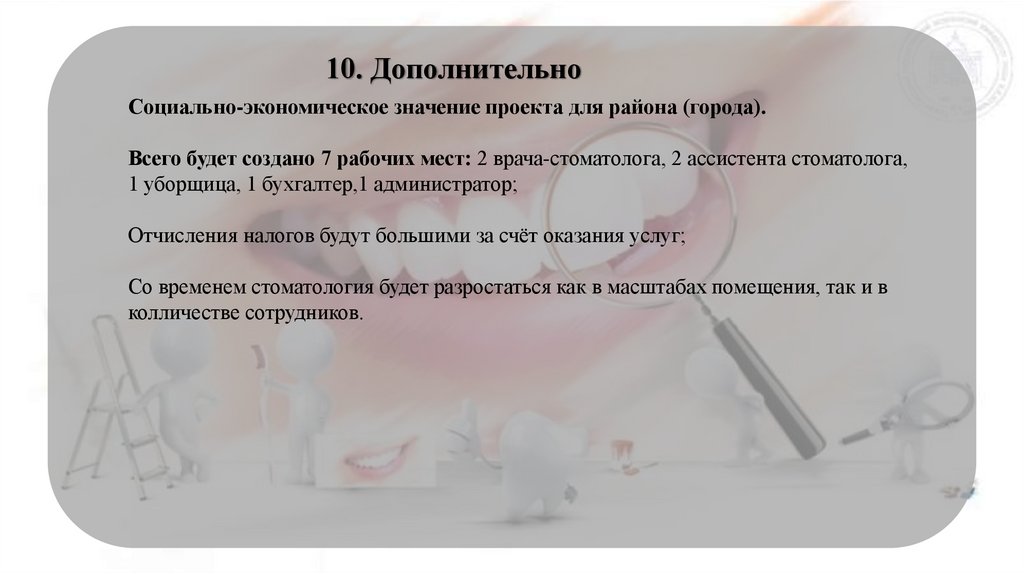 10. Дополнительно

Социально-экономическое значение проекта для района (города).

Всего будет создано 7 рабочих мест: 2 врача-стоматолога, 2 ассистента стоматолога, 1 уборщица, 1 бухгалтер,1 администратор;

Отчисления налогов будут большими за счёт оказания услуг;

Со временем стоматология будет разростаться как в масштабах помещения, так и в колличестве сотрудников.